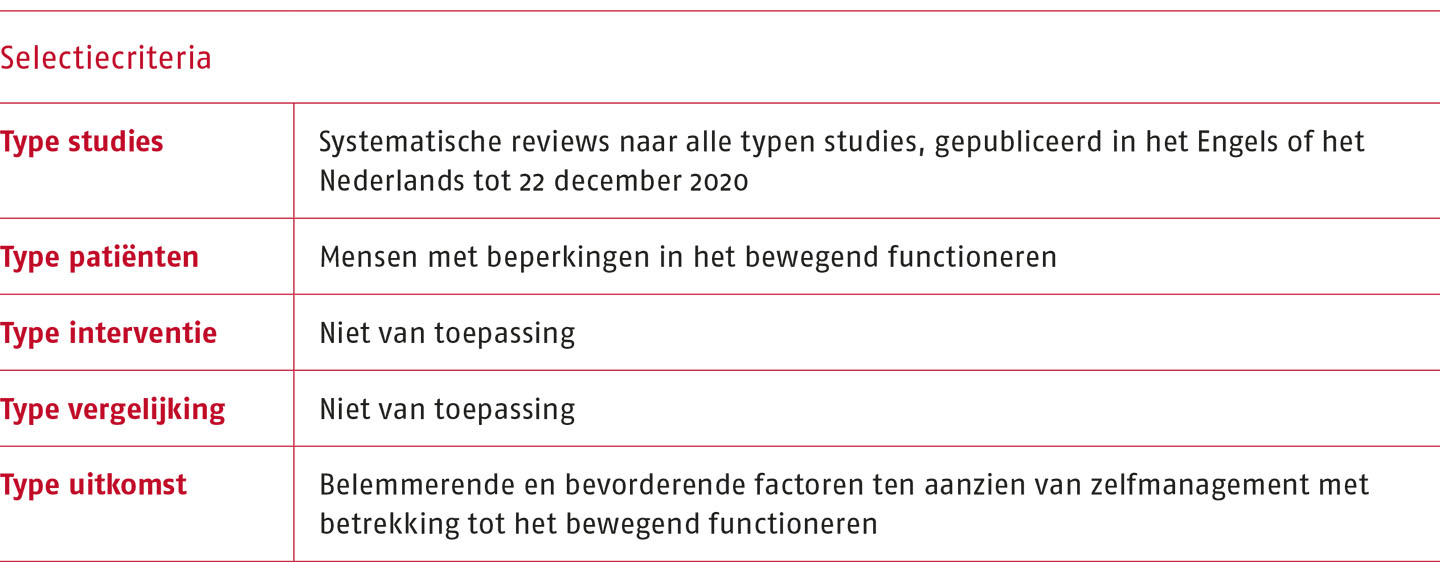 Selectiecriteria

| Type studies | Systematische reviews naar alle typen studies, gepubliceerd in het Engels of het Nederlands tot 22 december 2020 |
|---|---|
| Type patiënten | Mensen met beperkingen in het bewegend functioneren |
| Type interventie | Niet van toepassing |
| Type vergelijking | Niet van toepassing |
| Type uitkomst | Belemmerende en bevorderende factoren ten aanzien van zelfmanagement met betrekking tot het bewegend functioneren |